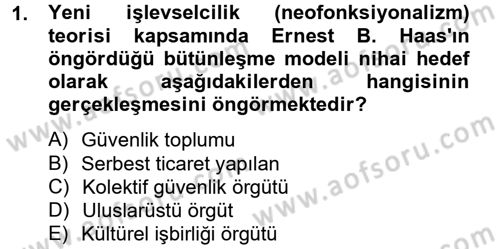 1. Yeni işlevselcilik (neofonksiyonalizm) teorisi kapsamında Ernest B. Haas'ın öngördüğü bütünleşme modeli nihai hedef olarak aşağıdakilerden hangisinin gerçekleşmesini öngörmektedir?

A) Güvenlik toplumu
B) Serbest ticaret yapılan
C) Kolektif güvenlik örgütü
D) Uluslarüstü örgüt
E) Kültürel işbirliği örgütü

www.aofsoru.com